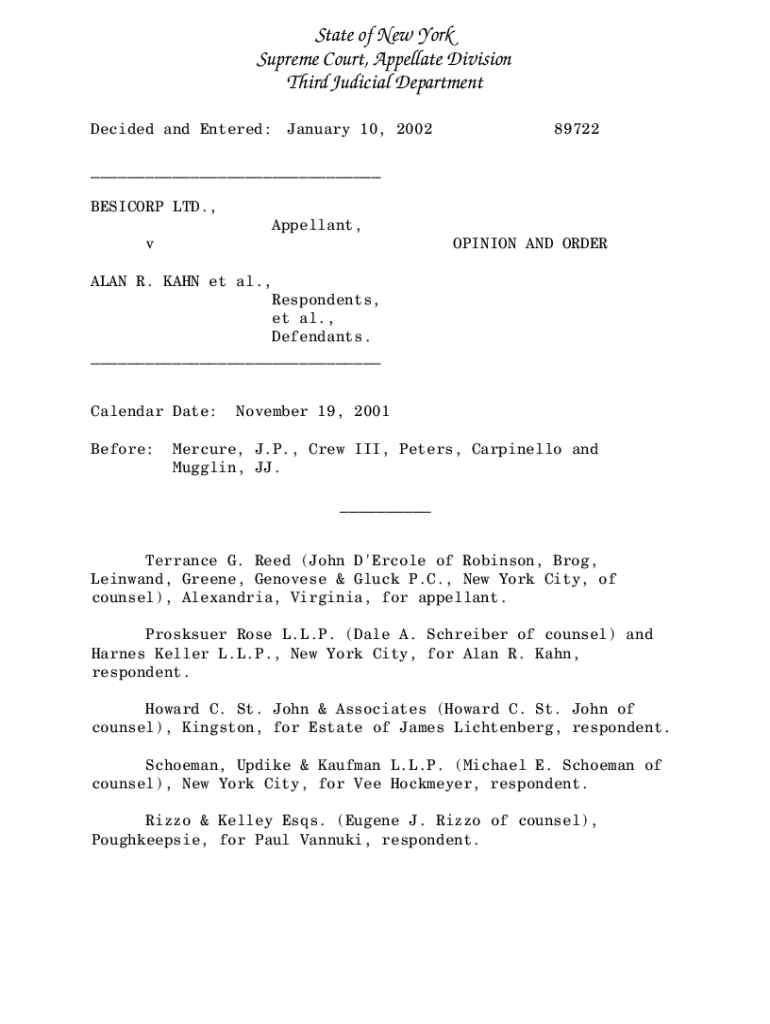 State of New York
Supreme Court, Appellate Division
Third Judicial Department

Decided and Entered: January 10, 2002 89722

________________________________

BESICORP LTD.,
Appellant,
v OPINION AND ORDER

ALAN R. KAHN et al.,
Respondents,
et al.,
Defendants.
________________________________

Calendar Date: November 19, 2001

Before: Mercure, J.P., Crew III, Peters, Carpinello and Mugglin, JJ.

__________

Terrance G. Reed (John D'Ercole of Robinson, Brog, Leinwand, Greene, Genovese & Gluck P.C., New York City, of counsel), Alexandria, Virginia, for appellant.

Prosksuer Rose L.L.P. (Dale A. Schreiber of counsel) and Harnes Keller L.L.P., New York City, for Alan R. Kahn, respondent.

Howard C. St. John & Associates (Howard C. St. John of counsel), Kingston, for Estate of James Lichtenberg, respondent.

Schoeman, Updike & Kaufman L.L.P. (Michael E. Schoeman of counsel), New York City, for Vee Hockmeyer, respondent.

Rizzo & Kelley Esqs. (Eugene J. Rizzo of counsel), Poughkeepsie, for Paul Vannuki, respondent.